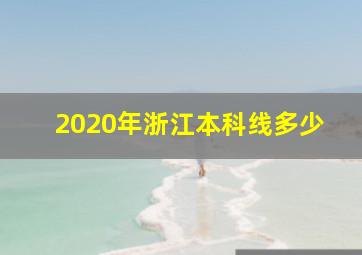 2020年浙江本科线多少